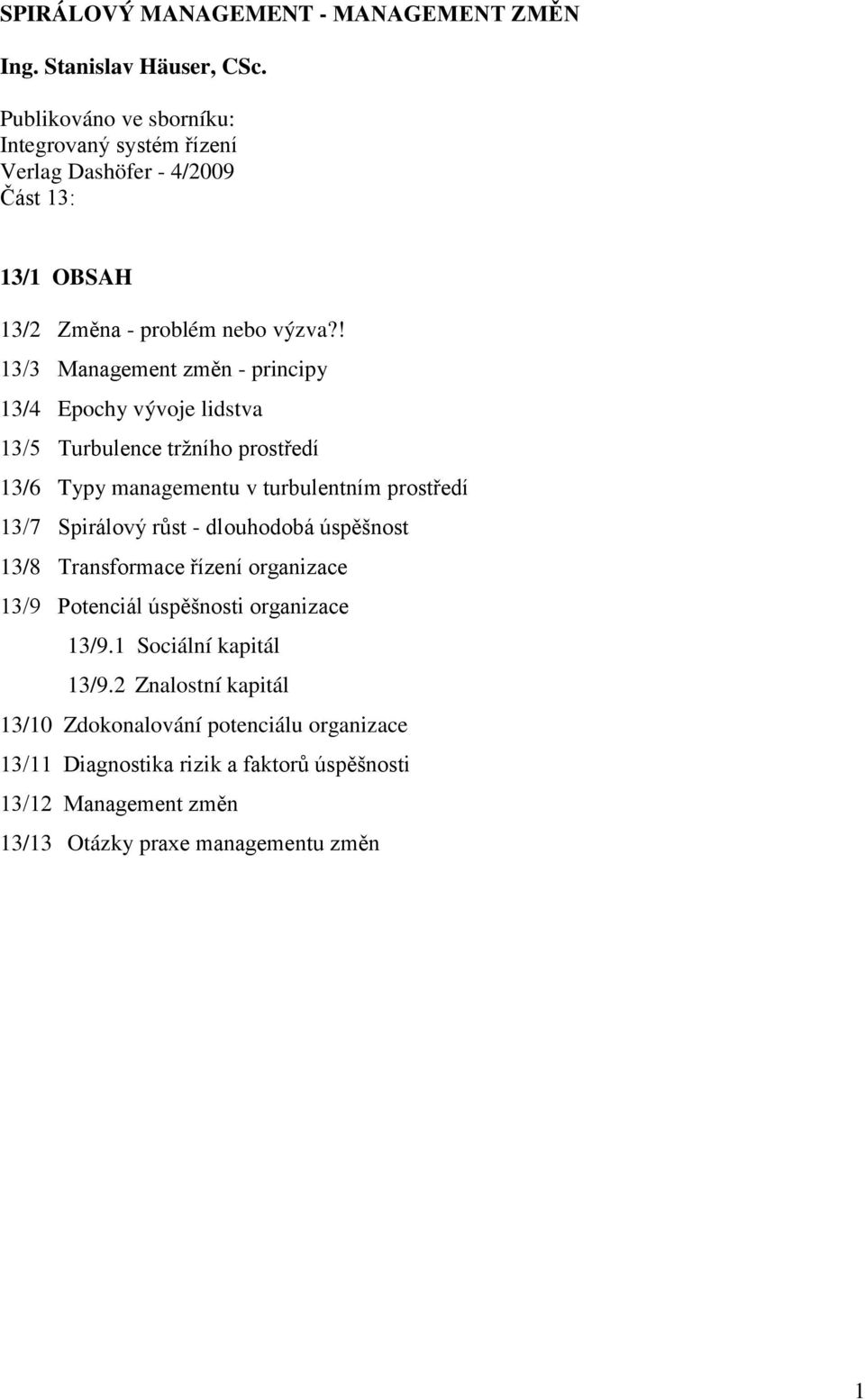 SPIRÁLOVÝ MANAGEMENT - MANAGEMENT ZMĚN

Ing. Stanislav Häuser, CSc.

Publikováno ve sborníku:
Integrovaný systém řízení
Verlag Dashöfer - 4/2009
Část 13:

13/1 OBSAH

13/2 Změna - problém nebo výzva?!

13/3 Management změn - principy

13/4 Epochy vývoje lidstva

13/5 Turbulence tržního prostředí

13/6 Typy managementu v turbulentním prostředí

13/7 Spirálový růst - dlouhodobá úspěšnost

13/8 Transformace řízení organizace

13/9 Potenciál úspěšnosti organizace

13/9.1 Sociální kapitál

13/9.2 Znalostní kapitál

13/10 Zdokonalování potenciálu organizace

13/11 Diagnostika rizik a faktorů úspěšnosti

13/12 Management změn

13/13 Otázky praxe managementu změn

1